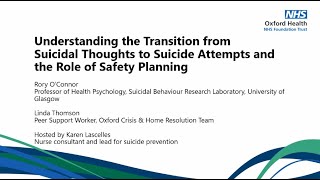 NHS
Oxford Health
NHS Foundation Trust

Understanding the Transition from Suicidal Thoughts to Suicide Attempts and the Role of Safety Planning

Rory O'Connor
Professor of Health Psychology, Suicidal Behaviour Research Laboratory, University of Glasgow

Linda Thomson
Peer Support Worker, Oxford Crisis & Home Resolution Team

Hosted by Karen Lascelles
Nurse consultant and lead for suicide prevention